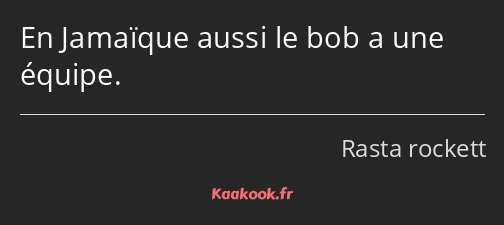 En Jamaïque aussi le bob a une équipe.

Rasta rockett

Kaakook.fr